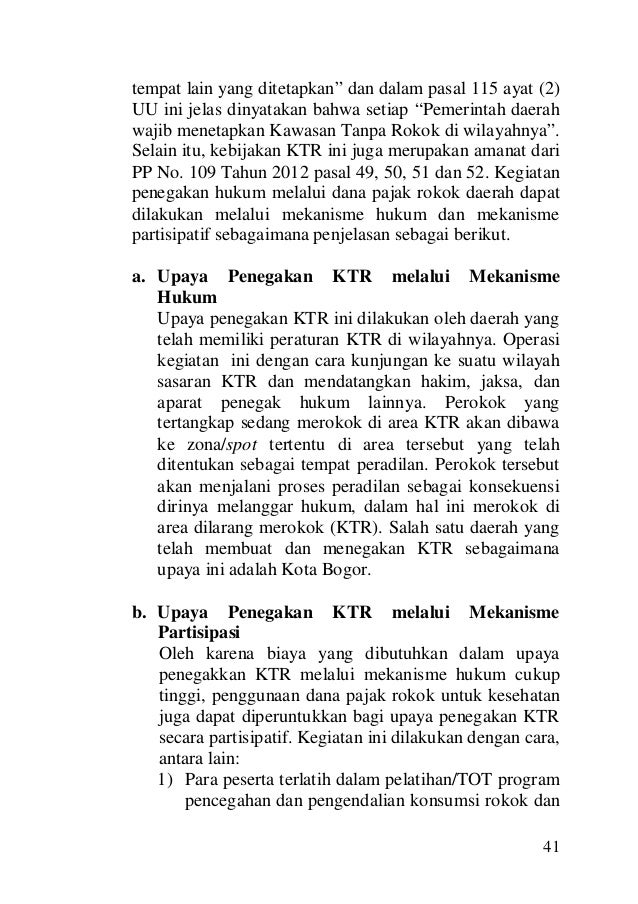 tempat lain yang ditetapkan” dan dalam pasal 115 ayat (2) UU ini jelas dinyatakan bahwa setiap “Pemerintah daerah wajib menetapkan Kawasan Tanpa Rokok di wilayahnya”. Selain itu, kebijakan KTR ini juga merupakan amanat dari PP No. 109 Tahun 2012 pasal 49, 50, 51 dan 52. Kegiatan penegakan hukum melalui dana pajak rokok daerah dapat dilakukan melalui mekanisme hukum dan mekanisme partisipatif sebagaimana penjelasan sebagai berikut.

a. Upaya Penegakan KTR melalui Mekanisme Hukum
Upaya penegakan KTR ini dilakukan oleh daerah yang telah memiliki peraturan KTR di wilayahnya. Operasi kegiatan ini dengan cara kunjungan ke suatu wilayah sasaran KTR dan mendatangkan hakim, jaksa, dan aparat penegak hukum lainnya. Perokok yang tertangkap sedang merokok di area KTR akan dibawa ke zona/spot tertentu di area tersebut yang telah ditentukan sebagai tempat peradilan. Perokok tersebut akan menjalani proses peradilan sebagai konsekuensi dirinya melanggar hukum, dalam hal ini merokok di area dilarang merokok (KTR). Salah satu daerah yang telah membuat dan menegakan KTR sebagaimana upaya ini adalah Kota Bogor.

b. Upaya Penegakan KTR melalui Mekanisme Partisipasi
Oleh karena biaya yang dibutuhkan dalam upaya penegakkan KTR melalui mekanisme hukum cukup tinggi, penggunaan dana pajak rokok untuk kesehatan juga dapat diperuntukkan bagi upaya penegakan KTR secara partisipatif. Kegiatan ini dilakukan dengan cara, antara lain:
1) Para peserta terlatih dalam pelatihan/TOT program pencegahan dan pengendalian konsumsi rokok dan

41